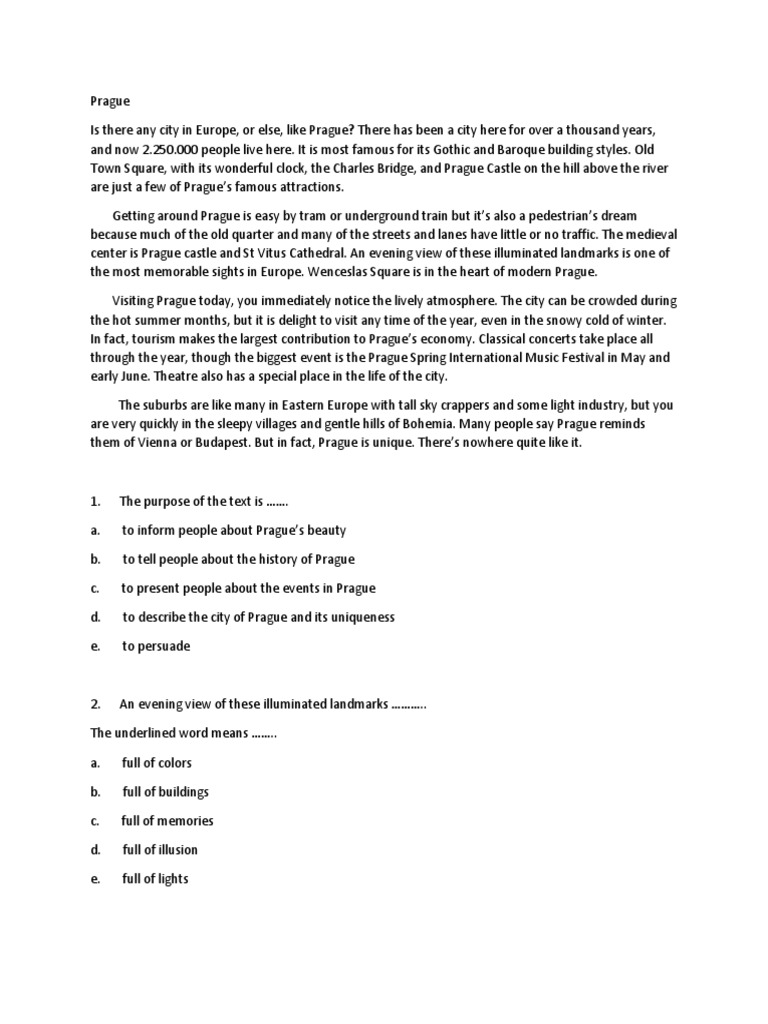 Prague

Is there any city in Europe, or else, like Prague? There has been a city here for over a thousand years, and now 2.250.000 people live here. It is most famous for its Gothic and Baroque building styles. Old Town Square, with its wonderful clock, the Charles Bridge, and Prague Castle on the hill above the river are just a few of Prague's famous attractions.

Getting around Prague is easy by tram or underground train but it's also a pedestrian's dream because much of the old quarter and many of the streets and lanes have little or no traffic. The medieval center is Prague castle and St Vitus Cathedral. An evening view of these illuminated landmarks is one of the most memorable sights in Europe. Wenceslas Square is in the heart of modern Prague.

Visiting Prague today, you immediately notice the lively atmosphere. The city can be crowded during the hot summer months, but it is delight to visit any time of the year, even in the snowy cold of winter. In fact, tourism makes the largest contribution to Prague's economy. Classical concerts take place all through the year, though the biggest event is the Prague Spring International Music Festival in May and early June. Theatre also has a special place in the life of the city.

The suburbs are like many in Eastern Europe with tall sky crappers and some light industry, but you are very quickly in the sleepy villages and gentle hills of Bohemia. Many people say Prague reminds them of Vienna or Budapest. But in fact, Prague is unique. There's nowhere quite like it.

1. The purpose of the text is .......

a. to inform people about Prague's beauty

b. to tell people about the history of Prague

c. to present people about the events in Prague

d. to describe the city of Prague and its uniqueness

e. to persuade

2. An evening view of these illuminated landmarks ...........

The underlined word means ........

a. full of colors

b. full of buildings

c. full of memories

d. full of illusion

e. full of lights